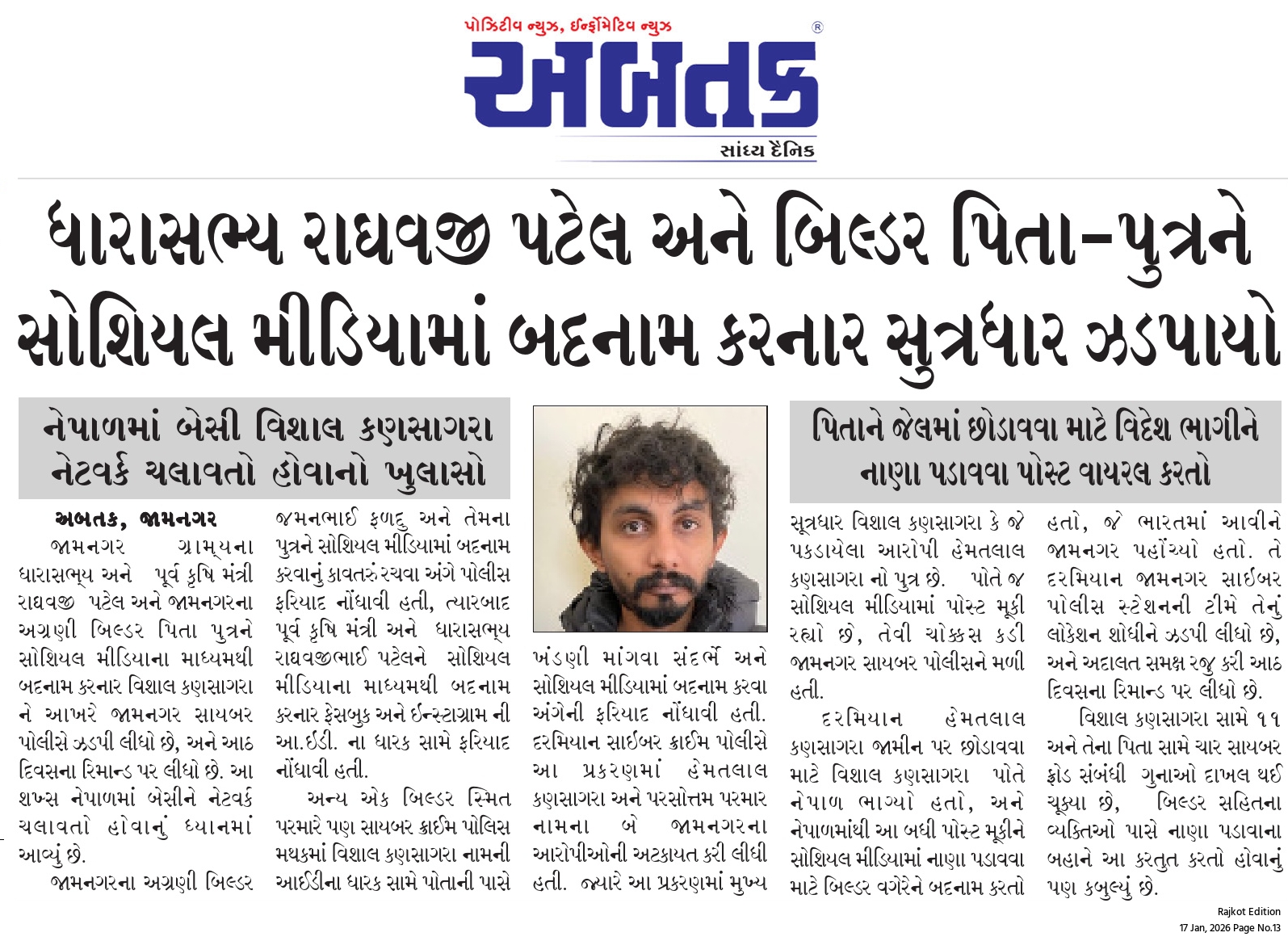 પોઝિટીવ ન્યુઝ, ઈન્ફોર્મેટિવ ન્યુઝ
અબતક
સાંધ્ય દૈનિક

ધારાસભ્ય રાઘવજી પટેલ અને બિલ્ડર પિતા-પુત્રને સોશિયલ મીડિયામાં બદનામ કરનાર સુત્રધાર ઝડપાયો

નેપાળમાં બેસી વિશાલ કણસાગરા નેટવર્ક ચલાવતો હોવાનો ખુલાસો

અબતક, જામનગર
જામનગર ગ્રામ્યના ધારાસભ્ય અને પૂર્વ કૃષિ મંત્રી રાઘવજી પટેલ અને જામનગરના અગ્રણી બિલ્ડર પિતા પુત્રને સોશિયલ મીડિયાના માધ્યમથી બદનામ કરનાર વિશાલ કણસાગરા ને આખરે જામનગર સાયબર પોલીસે ઝડપી લીધો છે, અને આઠ દિવસના રિમાન્ડ પર લીધો છે. આ શખ્સ નેપાળમાં બેસીને નેટવર્ક ચલાવતો હોવાનું ધ્યાનમાં આવ્યું છે.

જામનગરના અગ્રણી બિલ્ડર જમનભાઈ ફળદુ અને તેમના પુત્રને સોશિયલ મીડિયામાં બદનામ કરવાનું કાવતરું રચવા અંગે પોલીસ ફરિયાદ નોંધાવી હતી, ત્યારબાદ પૂર્વ કૃષિ મંત્રી અને ધારાસભ્ય રાઘવજીભાઈ પટેલને સોશિયલ મીડિયાના માધ્યમથી બદનામ કરનાર ફેસબુક અને ઈન્સ્ટાગ્રામ ની આ.ઈડી. ના ધારક સામે ફરિયાદ નોંધાવી હતી.

અન્ય એક બિલ્ડર સ્મિત પરમારે પણ સાયબર ક્રાઈમ પોલિસ મથકમાં વિશાલ કણસાગરા નામની આઈડીના ધારક સામે પોતાની પાસે ખંડણી માંગવા સંદર્ભે અને સોશિયલ મીડિયામાં બદનામ કરવા અંગેની ફરિયાદ નોંધાવી હતી. દરમિયાન સાઈબર ક્રાઈમ પોલીસે આ પ્રકરણમાં હેમતલાલ કણસાગરા અને પરસોત્તમ પરમાર નામના બે જામનગરના આરોપીઓની અટકાયત કરી લીધી હતી. જ્યારે આ પ્રકરણમાં મુખ્ય

પિતાને જેલમાં છોડાવવા માટે વિદેશ ભાગીને નાણા પડાવવા પોસ્ટ વાયરલ કરતો

સૂત્રધાર વિશાલ કણસાગરા કે જે પકડાયેલા આરોપી હેમતલાલ કણસાગરા નો પુત્ર છે. પોતે જ સોશિયલ મીડિયામાં પોસ્ટ મૂકી રહ્યો છે, તેવી ચોક્કસ કડી જામનગર સાયબર પોલીસને મળી હતી.

દરમિયાન હેમતલાલ કણસાગરા જામીન પર છોડાવવા માટે વિશાલ કણસાગરા પોતે નેપાળ ભાગ્યો હતો, અને નેપાળમાંથી આ બધી પોસ્ટ મૂકીને સોશિયલ મીડિયામાં નાણા પડાવવા માટે બિલ્ડર વગેરેને બદનામ કરતો હતો, જે ભારતમાં આવીને જામનગર પહોંચ્યો હતો. તે દરમિયાન જામનગર સાઈબર પોલીસ સ્ટેશનની ટીમે તેનું લોકેશન શોધીને ઝડપી લીધો છે, અને અદાલત સમક્ષ રજુ કરી આઠ દિવસના રિમાન્ડ પર લીધો છે.

વિશાલ કણસાગરા સામે ૧૧ અને તેના પિતા સામે ચાર સાયબર ફ્રોડ સંબંધી ગુનાઓ દાખલ થઈ ચૂક્યા છે, બિલ્ડર સહિતના વ્યક્તિઓ પાસે નાણા પડાવાના બહાને આ કરતુત કરતો હોવાનું પણ કબુલ્યું છે.

Rajkot Edition
17 Jan, 2026 Page No.13